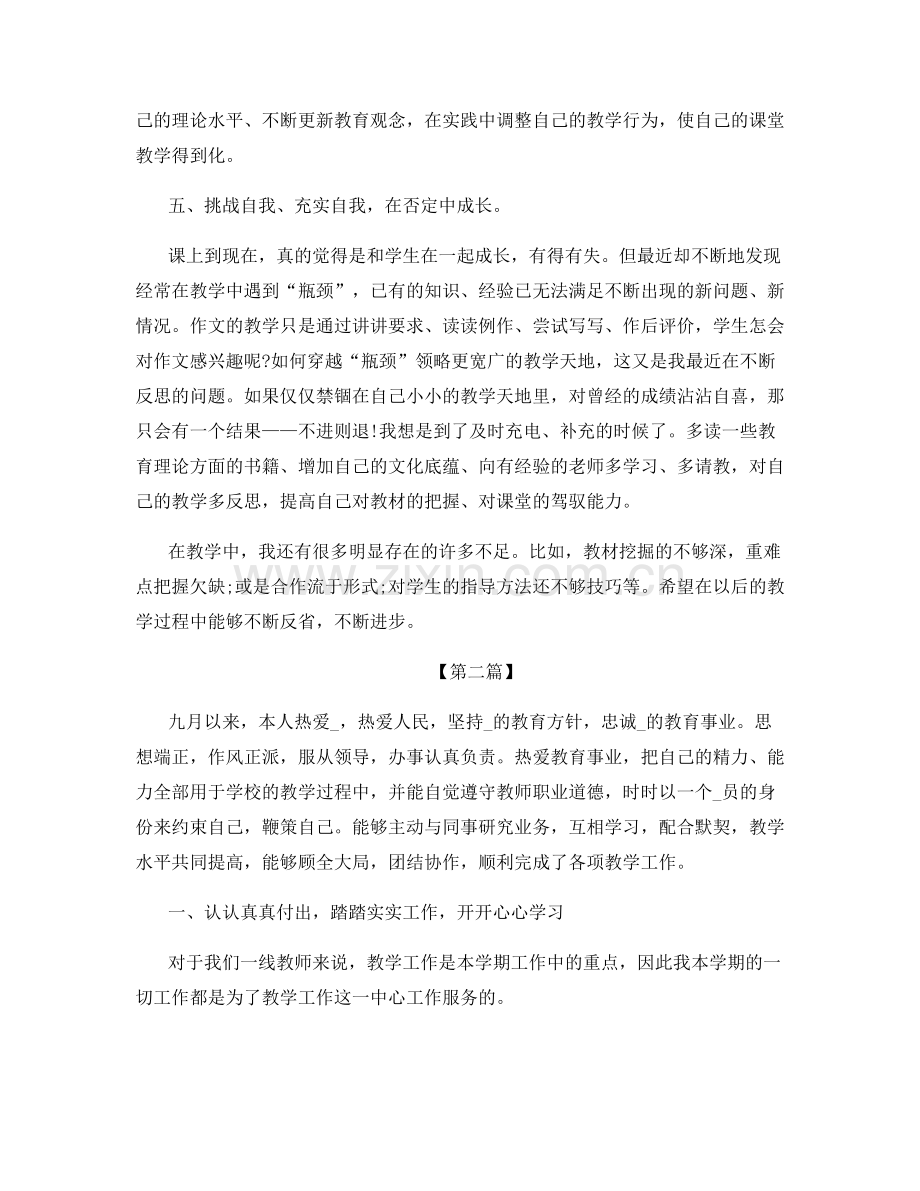 己的理论水平、不断更新教育观念，在实践中调整自己的教学行为，使自己的课堂教学得到化。

五、挑战自我、充实自我，在否定中成长。

课上到现在，真的觉得是和学生在一起成长，有得有失。但最近却不断地发现经常在教学中遇到“瓶颈”，已有的知识、经验已无法满足不断出现的新问题、新情况。作文的教学只是通过讲讲要求、读读例作、尝试写写、作后评价，学生怎会对作文感兴趣呢?如何穿越“瓶颈”领略更宽广的教学天地，这又是我最近在不断反思的问题。如果仅仅禁锢在自己小小的教学天地里，对曾经的成绩沾沾自喜，那只会有一个结果——不进则退!我想是到了及时充电、补充的时候了。多读一些教育理论方面的书籍、增加自己的文化底蕴、向有经验的老师多学习、多请教，对自己的教学多反思，提高自己对教材的把握、对课堂的驾驭能力。

在教学中，我还有很多明显存在的许多不足。比如，教材挖掘的不够深，重难点把握欠缺;或是合作流于形式;对学生的指导方法还不够技巧等。希望在以后的教学过程中能够不断反省，不断进步。

【第二篇】

九月以来，本人热爱_，热爱人民，坚持_的教育方针，忠诚_的教育事业。思想端正，作风正派，服从领导，办事认真负责。热爱教育事业，把自己的精力、能力全部用于学校的教学过程中，并能自觉遵守教师职业道德，时时以一个_员的身份来约束自己，鞭策自己。能够主动与同事研究业务，互相学习，配合默契，教学水平共同提高，能够顾全大局，团结协作，顺利完成了各项教学工作。

一、认认真真付出，踏踏实实工作，开开心心学习

对于我们一线教师来说，教学工作是本学期工作中的重点，因此我本学期的一切工作都是为了教学工作这一中心工作服务的。

www.zixin.com.cn